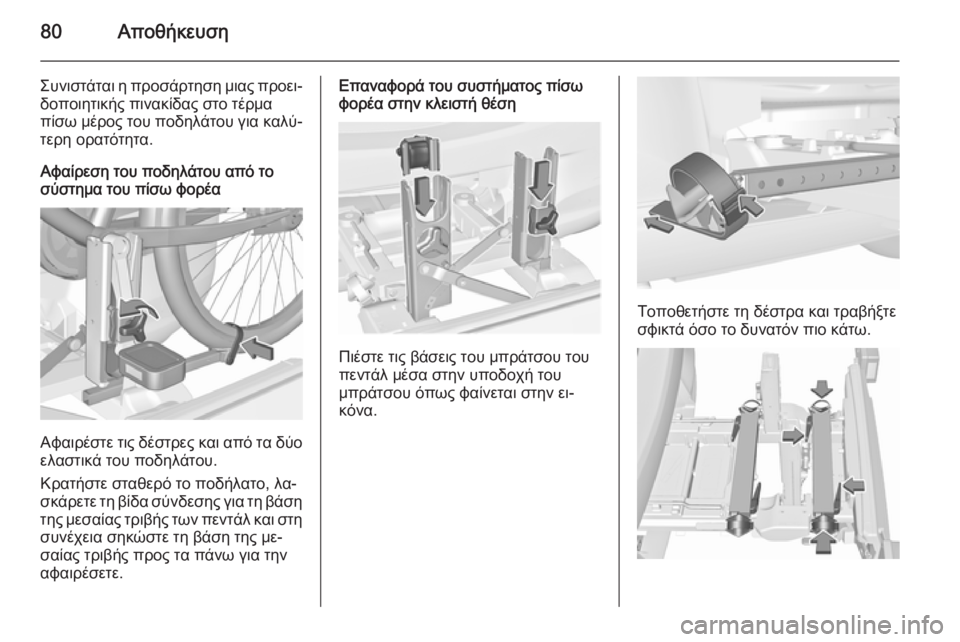 80 Αποθήκευση

Συνιστάται η προσάρτηση μιας προειδοποιητικής πινακίδας στο τέρμα πίσω μέρος του ποδηλάτου για καλύτερη ορατότητα.

Αφαίρεση του ποδηλάτου από το σύστημα του πίσω φορέα

Αφαιρέστε τις δέστρες και από τα δύο ελαστικά του ποδηλάτου.

Κρατήστε σταθερό το ποδήλατο, λασκάρετε τη βίδα σύνδεσης για τη βάση της μεσαίας τριβής των πεντάλ και στη συνέχεια σηκώστε τη βάση της μεσαίας τριβής προς τα πάνω για την αφαιρέσετε.

Επαναφορά του συστήματος πίσω φορέα στην κλειστή θέση

Πιέστε τις βάσεις του μπράτσου του πεντάλ μέσα στην υποδοχή του μπράτσου όπως φαίνεται στην εικόνα.

Τοποθετήστε τη δέστρα και τραβήξτε σφικτά όσο το δυνατόν πιο κάτω.

carmanualsonline.info